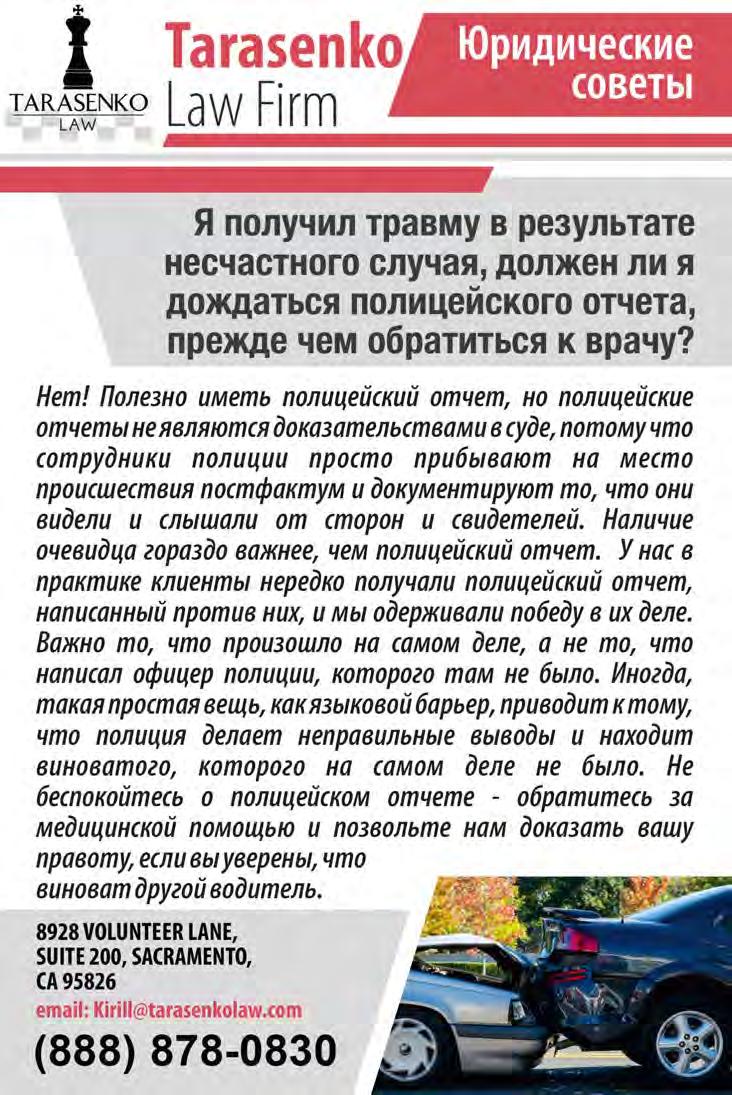 TARASENKO LAW

Tarasenko Law Firm

Юридические советы

Я получил травму в результате несчастного случая, должен ли я дождаться полицейского отчета, прежде чем обратиться к врачу?

Нет! Полезно иметь полицейский отчет, но полицейские отчеты не являются доказательствами в суде, потому что сотрудники полиции просто прибывают на место происшествия постфактум и документируют то, что они видели и слышали от сторон и свидетелей. Наличие очевидца гораздо важнее, чем полицейский отчет. У нас в практике клиенты нередко получали полицейский отчет, написанный против них, и мы одерживали победу в их деле. Важно то, что произошло на самом деле, а не то, что написал офицер полиции, которого там не было. Иногда, такая простая вещь, как языковой барьер, приводит к тому, что полиция делает неправильные выводы и находит виноватого, которого на самом деле не было. Не беспокойтесь о полицейском отчете - обратитесь за медицинской помощью и позвольте нам доказать вашу правоту, если вы уверены, что виноват другой водитель.

8928 VOLUNTEER LANE, SUITE 200, SACRAMENTO, CA 95826
email: Kirill@tarasenkolaw.com
(888) 878-0830